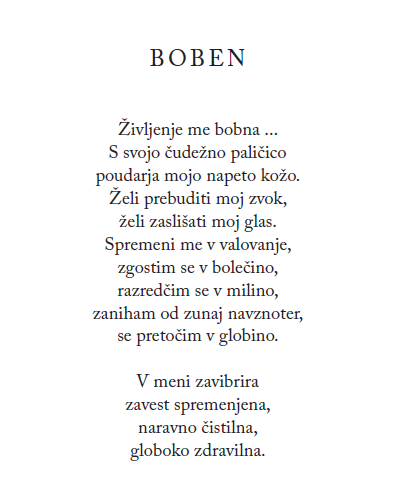 BOBEN

Življenje me bobna ...
S svojo čudežno paličico
poudarja mojo napeto kožo.
Želi prebuditi moj zvok,
želi zaslišati moj glas.
Spremeni me v valovanje,
zgostim se v bolečino,
razredčim se v milino,
zaniham od zunaj navznoter,
se pretočim v globino.

V meni zavibrira
zavest spremenjena,
naravno čistilna,
globoko zdravilna.